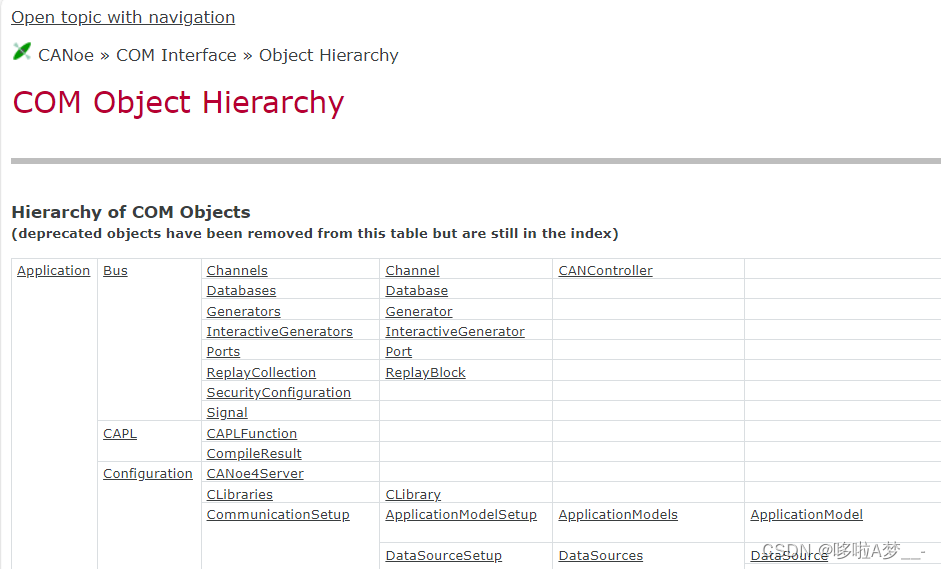 Open topic with navigation

CANoe » COM Interface » Object Hierarchy

COM Object Hierarchy

Hierarchy of COM Objects
(deprecated objects have been removed from this table but are still in the index)

| Application | Bus | Channels | Channel | CANController | |
|---|---|---|---|---|---|
| | | Databases | Database | | |
| | | Generators | Generator | | |
| | | InteractiveGenerators | InteractiveGenerator | | |
| | | Ports | Port | | |
| | | ReplayCollection | ReplayBlock | | |
| | | SecurityConfiguration | | | |
| | | Signal | | | |
| | CAPL | CAPLFunction | | | |
| | | CompileResult | | | |
| | Configuration | CANoe4Server | | | |
| | | CLibraries | CLibrary | | |
| | | CommunicationSetup | ApplicationModelSetup | ApplicationModels | ApplicationModel |
| | | | DataSourceSetup | DataSources | DataSource |

CSDN @哆啦A梦__-